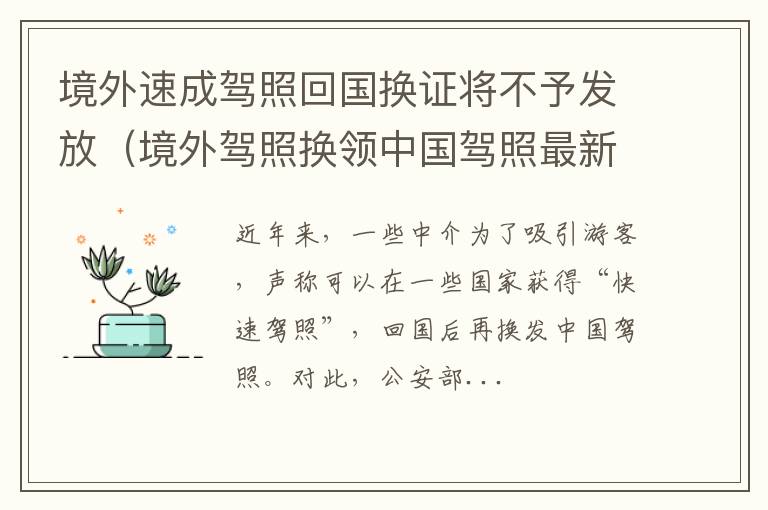 境外速成驾照回国换证将不予发放（境外驾照换领中国驾照最新

近年来，一些中介为了吸引游客，声称可以在一些国家获得“快速驾照”，回国后再换发中国驾照。对此，公安部...